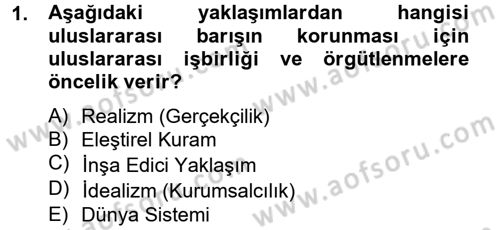 1. Aşağıdaki yaklaşımlardan hangisi uluslararası barışın korunması için uluslararası işbirliği ve örgütlenmelere öncelik verir?

A) Realizm (Gerçekçilik)
B) Eleştirel Kuram
C) İnşa Edici Yaklaşım
D) İdealizm (Kurumsalcılık)
E) Dünya Sistemi

www.aofsoru.com
www.aofsoru.com
www.aofsoru.com
www.aofsoru.com